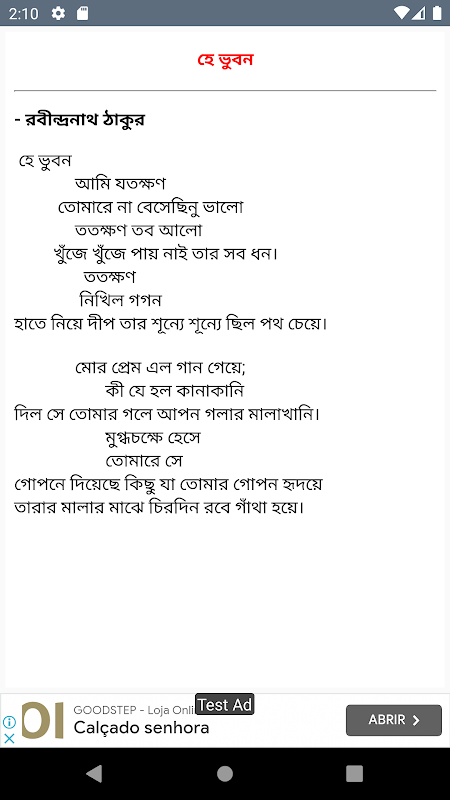 2:10

হে ভুবন

- রবীন্দ্রনাথ ঠাকুর

হে ভুবন
আমি যতক্ষণ
তোমারে না বেসেছিনু ভালো
ততক্ষণ তব আলো
খুঁজে খুঁজে পায় নাই তার সব ধন।
ততক্ষণ
নিখিল গগন
হাতে নিয়ে দীপ তার শূন্যে শূন্যে ছিল পথ চেয়ে।

মোর প্রেম এল গান গেয়ে;
কী যে হল কানাকানি
দিল সে তোমার গলে আপন গলার মালাখানি।
মুগ্ধচক্ষে হেসে
তোমারে সে
গোপনে দিয়েছে কিছু যা তোমার গোপন হৃদয়ে
তারার মালার মাঝে চিরদিন রবে গাঁথা হয়ে।

GOODSTEP - Loja Onli Test Ad
Calçado senhora
ABRIR